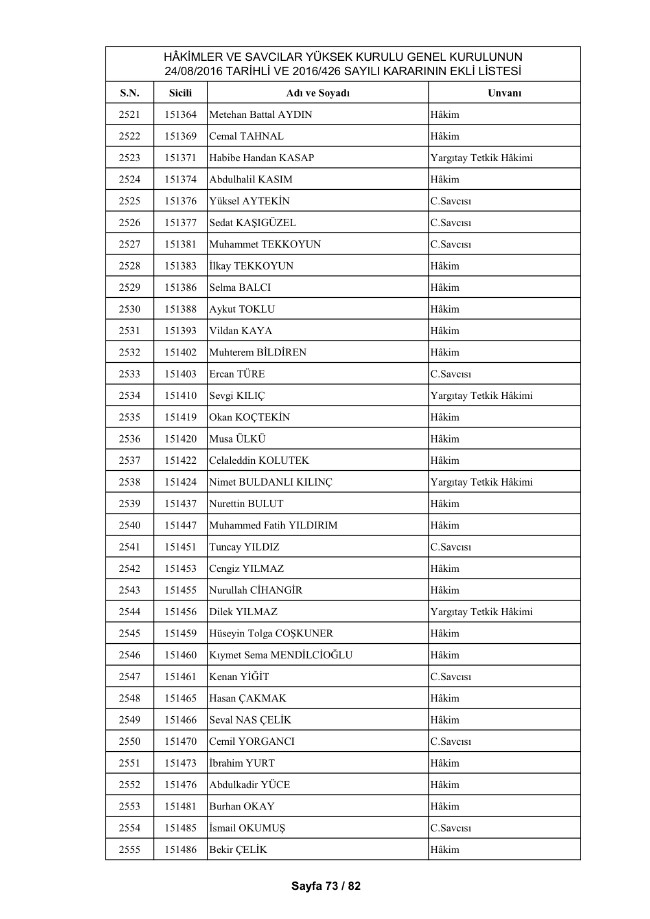 HÂKİMLER VE SAVCILAR YÜKSEK KURULU GENEL KURULUNUN 24/08/2016 TARİHLİ VE 2016/426 SAYILI KARARININ EKLİ LİSTESİ

| S.N. | Sicili | Adı ve Soyadı | Unvanı |
|---|---|---|---|
| 2521 | 151364 | Metehan Battal AYDIN | Hâkim |
| 2522 | 151369 | Cemal TAHNAL | Hâkim |
| 2523 | 151371 | Habibe Handan KASAP | Yargıtay Tetkik Hâkimi |
| 2524 | 151374 | Abdulhalil KASIM | Hâkim |
| 2525 | 151376 | Yüksel AYTEKİN | C.Savcısı |
| 2526 | 151377 | Sedat KAŞIGÜZEL | C.Savcısı |
| 2527 | 151381 | Muhammet TEKKOYUN | C.Savcısı |
| 2528 | 151383 | İlkay TEKKOYUN | Hâkim |
| 2529 | 151386 | Selma BALCI | Hâkim |
| 2530 | 151388 | Aykut TOKLU | Hâkim |
| 2531 | 151393 | Vildan KAYA | Hâkim |
| 2532 | 151402 | Muhterem BİLDİREN | Hâkim |
| 2533 | 151403 | Ercan TÜRE | C.Savcısı |
| 2534 | 151410 | Sevgi KILIÇ | Yargıtay Tetkik Hâkimi |
| 2535 | 151419 | Okan KOÇTEKİN | Hâkim |
| 2536 | 151420 | Musa ÜLKÜ | Hâkim |
| 2537 | 151422 | Celaleddin KOLUTEK | Hâkim |
| 2538 | 151424 | Nimet BULDANLI KILINÇ | Yargıtay Tetkik Hâkimi |
| 2539 | 151437 | Nurettin BULUT | Hâkim |
| 2540 | 151447 | Muhammed Fatih YILDIRIM | Hâkim |
| 2541 | 151451 | Tuncay YILDIZ | C.Savcısı |
| 2542 | 151453 | Cengiz YILMAZ | Hâkim |
| 2543 | 151455 | Nurullah CİHANGİR | Hâkim |
| 2544 | 151456 | Dilek YILMAZ | Yargıtay Tetkik Hâkimi |
| 2545 | 151459 | Hüseyin Tolga COŞKUNER | Hâkim |
| 2546 | 151460 | Kıymet Sema MENDİLCİOĞLU | Hâkim |
| 2547 | 151461 | Kenan YİĞİT | C.Savcısı |
| 2548 | 151465 | Hasan ÇAKMAK | Hâkim |
| 2549 | 151466 | Seval NAS ÇELİK | Hâkim |
| 2550 | 151470 | Cemil YORGANCI | C.Savcısı |
| 2551 | 151473 | İbrahim YURT | Hâkim |
| 2552 | 151476 | Abdulkadir YÜCE | Hâkim |
| 2553 | 151481 | Burhan OKAY | Hâkim |
| 2554 | 151485 | İsmail OKUMUŞ | C.Savcısı |
| 2555 | 151486 | Bekir ÇELİK | Hâkim |

Sayfa 73 / 82